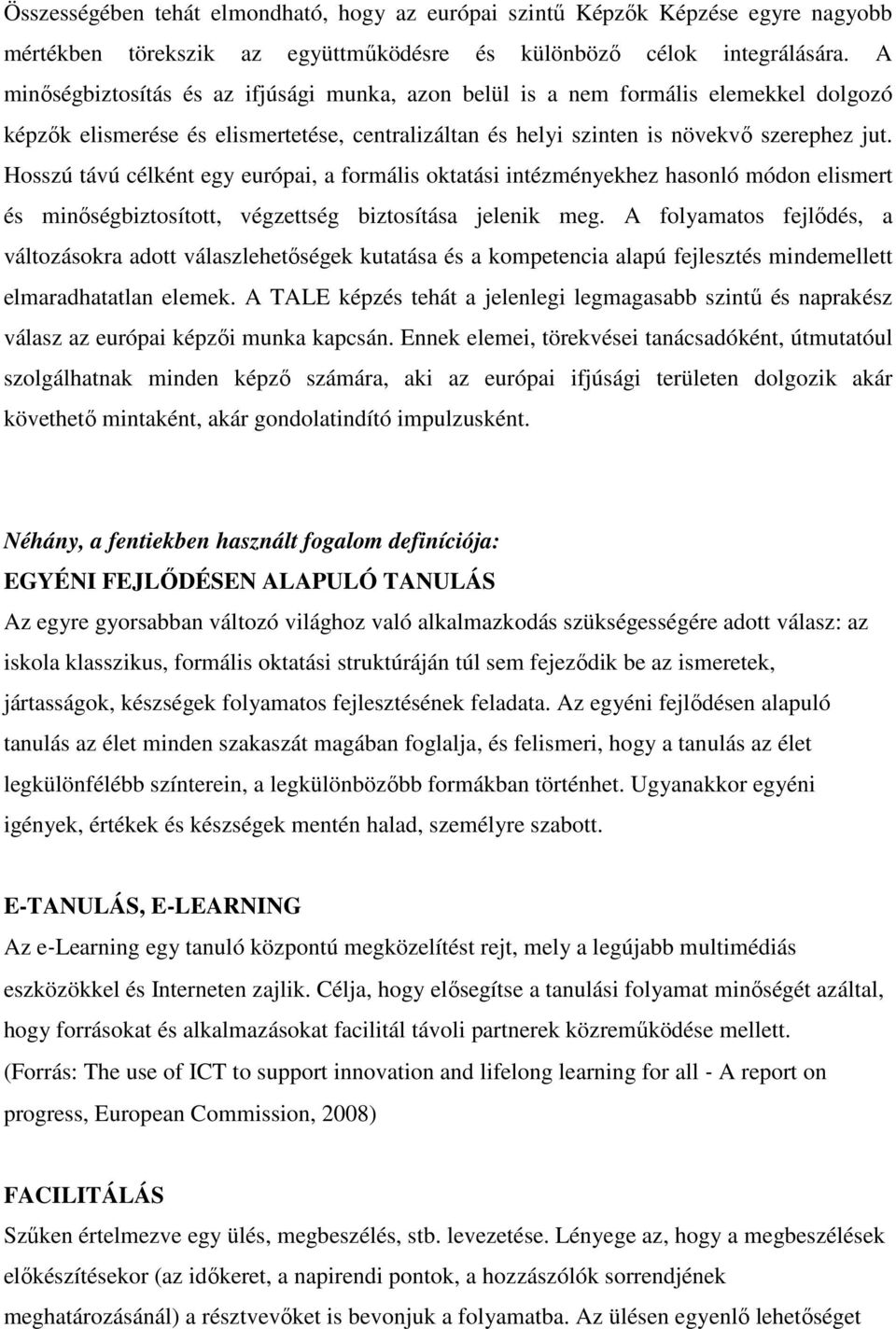 Összességében tehát elmondható, hogy az európai szintű Képzők Képzése egyre nagyobb mértékben törekszik az együttműködésre és különböző célok integrálására. A minőségbiztosítás és az ifjúsági munka, azon belül is a nem formális elemekkel dolgozó képzők elismerése és elismertetése, centralizáltan és helyi szinten is növekvő szerephez jut. Hosszú távú célként egy európai, a formális oktatási intézményekhez hasonló módon elismert és minőségbiztosított, végzettség biztosítása jelenik meg. A folyamatos fejlődés, a változásokra adott válaszlehetőségek kutatása és a kompetencia alapú fejlesztés mindemellett elmaradhatatlan elemek. A TALE képzés tehát a jelenlegi legmagasabb szintű és naprakész válasz az európai képzői munka kapcsán. Ennek elemei, törekvései tanácsadóként, útmutatóul szolgálhatnak minden képző számára, aki az európai ifjúsági területen dolgozik akár követhető mintaként, akár gondolatindító impulzusként.

Néhány, a fentiekben használt fogalom definíciója:
EGYÉNI FEJLŐDÉSEN ALAPULÓ TANULÁS
Az egyre gyorsabban változó világhoz való alkalmazkodás szükségességére adott válasz: az iskola klasszikus, formális oktatási struktúráján túl sem fejeződik be az ismeretek, jártasságok, készségek folyamatos fejlesztésének feladata. Az egyéni fejlődésen alapuló tanulás az élet minden szakaszát magában foglalja, és felismeri, hogy a tanulás az élet legkülönfélébb színterein, a legkülönbözőbb formákban történhet. Ugyanakkor egyéni igények, értékek és készségek mentén halad, személyre szabott.

E-TANULÁS, E-LEARNING
Az e-Learning egy tanuló központú megközelítést rejt, mely a legújabb multimédiás eszközökkel és Interneten zajlik. Célja, hogy elősegítse a tanulási folyamat minőségét azáltal, hogy forrásokat és alkalmazásokat facilitál távoli partnerek közreműködése mellett. (Forrás: The use of ICT to support innovation and lifelong learning for all - A report on progress, European Commission, 2008)

FACILITÁLÁS
Szűken értelmezve egy ülés, megbeszélés, stb. levezetése. Lényege az, hogy a megbeszélések előkészítésekor (az időkeret, a napirendi pontok, a hozzászólók sorrendjének meghatározásánál) a résztvevőket is bevonjuk a folyamatba. Az ülésen egyenlő lehetőséget